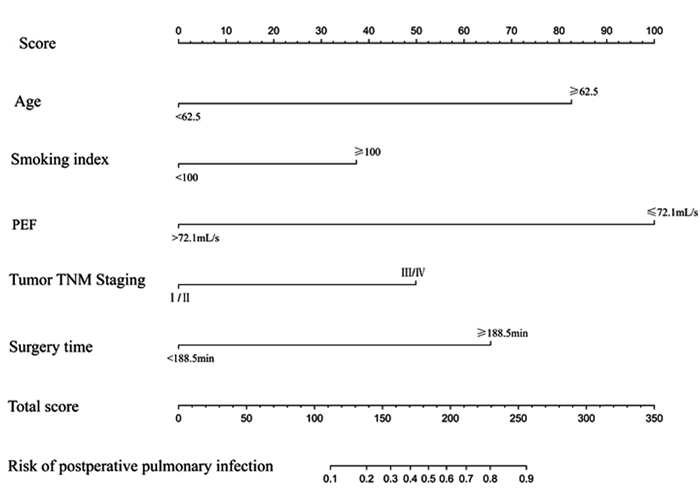 Score

0 10 20 30 40 50 60 70 80 90 100

Age

≥62.5

<62.5

Smoking index

≥100

<100

PEF

≤72.1mL/s

>72.1mL/s

Tumor TNM Staging

III/IV

I / II

Surgery time

≥188.5min

<188.5min

Total score

0 50 100 150 200 250 300 350

Risk of postperative pulmonary infection

0.1 0.2 0.3 0.4 0.5 0.6 0.7 0.8 0.9